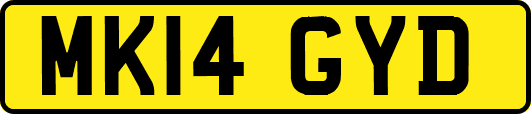 MK14 GYD